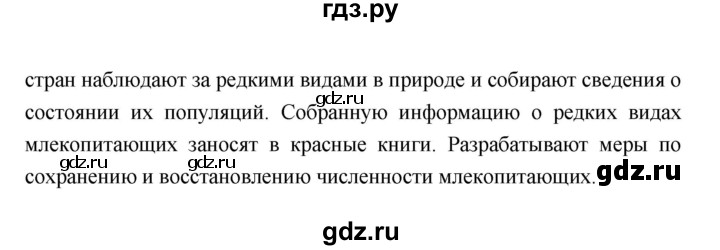 гдз.ру

стран наблюдают за редкими видами в природе и собирают сведения о состоянии их популяций. Собранную информацию о редких видах млекопитающих заносят в красные книги. Разрабатывают меры по сохранению и восстановлению численности млекопитающих.

gdz.ru

gdz.ru

gdz.ru

gdz.ru

gdz.ru